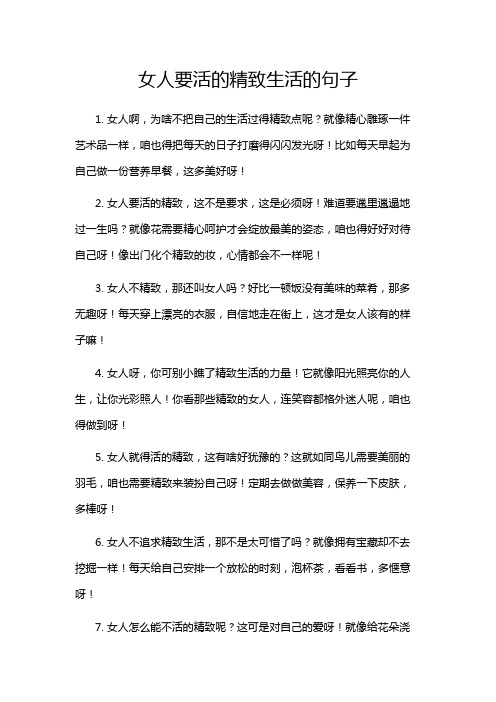 女人要活的精致生活的句子

1. 女人啊，为啥不把自己的生活过得精致点呢？就像精心雕琢一件艺术品一样，咱也得把每天的日子打磨得闪闪发光呀！比如每天早起为自己做一份营养早餐，这多美好呀！

2. 女人要活的精致，这不是要求，这是必须呀！难道要邋里邋遢地过一生吗？就像花需要精心呵护才会绽放最美的姿态，咱也得好好对待自己呀！像出门化个精致的妆，心情都会不一样呢！

3. 女人不精致，那还叫女人吗？好比一顿饭没有美味的菜肴，那多无趣呀！每天穿上漂亮的衣服，自信地走在街上，这才是女人该有的样子嘛！

4. 女人呀，你可别小瞧了精致生活的力量！它就像阳光照亮你的人生，让你光彩照人！你看那些精致的女人，连笑容都格外迷人呢，咱也得做到呀！

5. 女人就得活的精致，这有啥好犹豫的？这就如同鸟儿需要美丽的羽毛，咱也需要精致来装扮自己呀！定期去做做美容，保养一下皮肤，多棒呀！

6. 女人不追求精致生活，那不是太可惜了吗？就像拥有宝藏却不去挖掘一样！每天给自己安排一个放松的时刻，泡杯茶，看看书，多惬意呀！

7. 女人怎么能不活的精致呢？这可是对自己的爱呀！就像给花朵浇